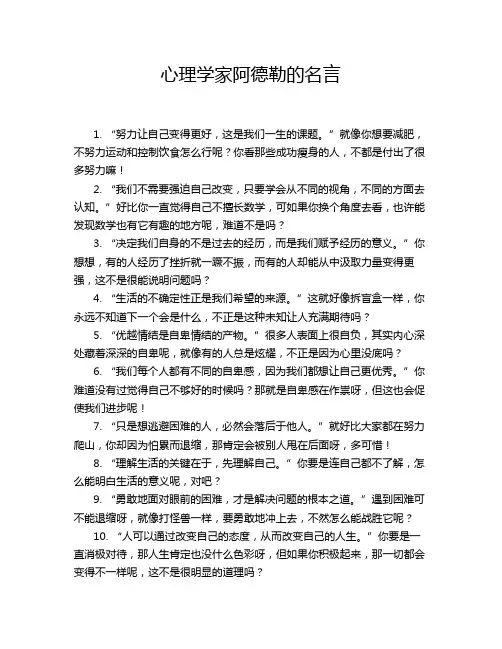 心理学家阿德勒的名言

1. “努力让自己变得更好，这是我们一生的课题。”就像你想要减肥，不努力运动和控制饮食怎么行呢？你看那些成功瘦身的人，不都是付出了很多努力嘛！

2. “我们不需要强迫自己改变，只要学会从不同的视角，不同的方面去认知。”好比你一直觉得自己不擅长数学，可如果你换个角度去看，也许能发现数学也有它有趣的地方呢，难道不是吗？

3. “决定我们自身的不是过去的经历，而是我们赋予经历的意义。”你想想，有的人经历了挫折就一蹶不振，而有的人却能从中汲取力量变得更强，这不是很能说明问题吗？

4. “生活的不确定性正是我们希望的来源。”这就好像拆盲盒一样，你永远不知道下一个会是什么，不正是这种未知让人充满期待吗？

5. “优越情结是自卑情结的产物。”很多人表面上很自负，其实内心深处藏着深深的自卑呢，就像有的人总是炫耀，不正是因为心里没底吗？

6. “我们每个人都有不同的自卑感，因为我们都想让自己更优秀。”你难道没有过觉得自己不够好的时候吗？那就是自卑感在作祟呀，但这也会促使我们进步呢！

7. “只是想逃避困难的人，必然会落后于他人。”就好比大家都在努力爬山，你却因为怕累而退缩，那肯定会被别人甩在后面呀，多可惜！

8. “理解生活的关键在于，先理解自己。”你要是连自己都不了解，怎么能明白生活的意义呢，对吧？

9. “勇敢地面对眼前的困难，才是解决问题的根本之道。”遇到困难可不能退缩呀，就像打怪兽一样，要勇敢地冲上去，不然怎么能战胜它呢？

10. “人可以通过改变自己的态度，从而改变自己的人生。”你要是一直消极对待，那人生肯定也没什么色彩呀，但如果你积极起来，那一切都会变得不一样呢，这不是很明显的道理吗？